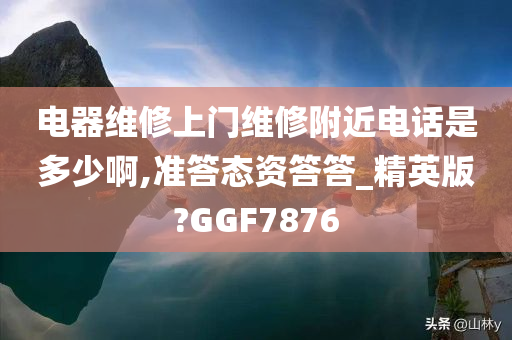 电器维修上门维修附近电话是多少啊,准答态资答答_精英版?GGF7876

头条 @山林y